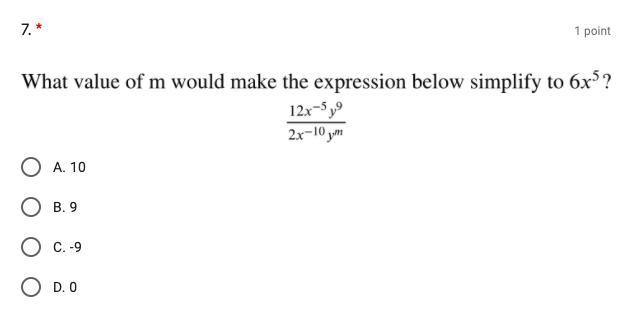 7. *

1 point

What value of m would make the expression below simplify to $6x^5$?

$\frac{12x^{-5}y^9}{2x^{-10}y^m}$

A. 10

B. 9

C. -9

D. 0